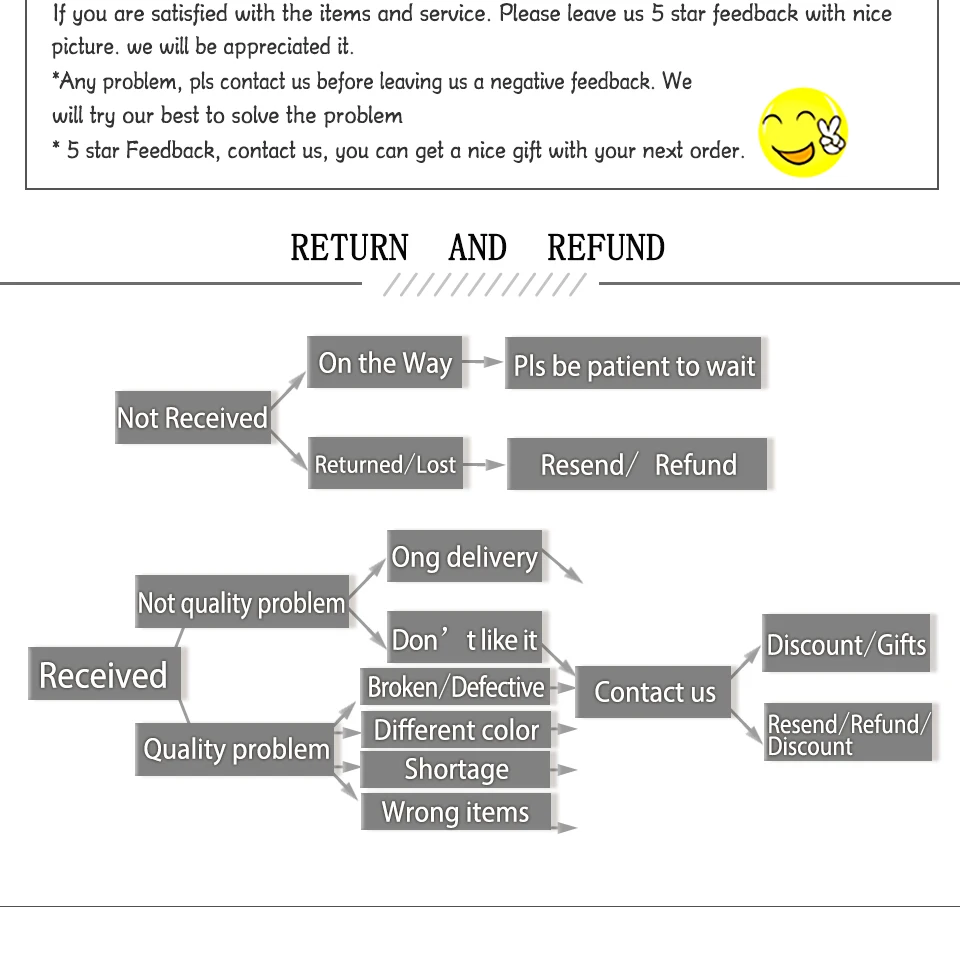 If you are satisfied with the items and service. Please leave us 5 star feedback with nice picture. we will be appreciated it.
*Any problem, pls contact us before leaving us a negative feedback. We will try our best to solve the problem
* 5 star Feedback, contact us, you can get a nice gift with your next order.

RETURN AND REFUND

Not Received
On the Way
Pls be patient to wait
Returned/Lost
Resend/ Refund

Received
Not quality problem
Ong delivery
Don’ t like it
Quality problem
Broken/Defective
Different color
Shortage
Wrong items
Contact us
Discount/Gifts
Resend/Refund/ Discount